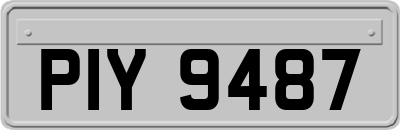 PIY 9487